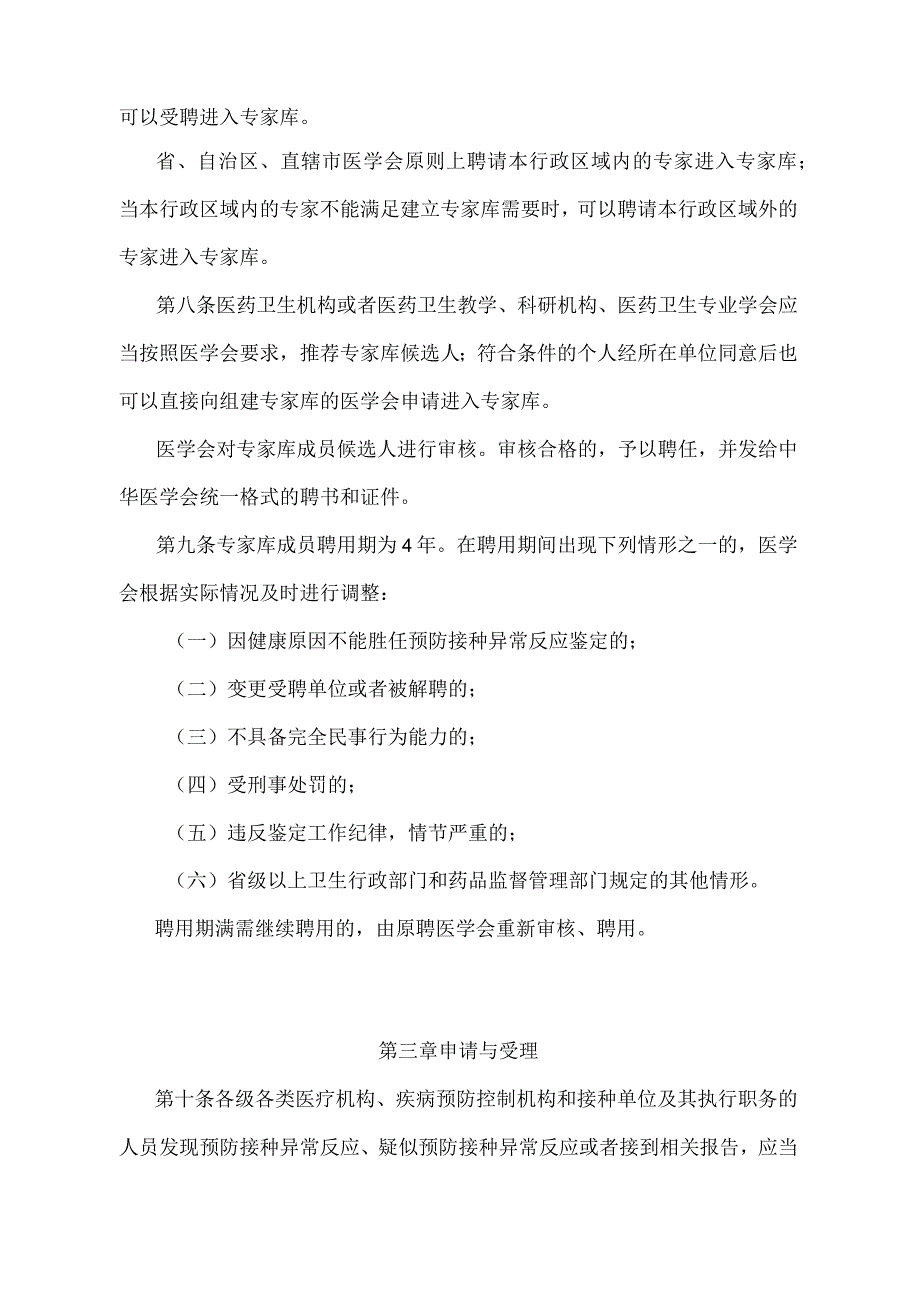 可以受聘进入专家库。

省、自治区、直辖市医学会原则上聘请本行政区域内的专家进入专家库；当本行政区域内的专家不能满足建立专家库需要时，可以聘请本行政区域外的专家进入专家库。

第八条医药卫生机构或者医药卫生教学、科研机构、医药卫生专业学会应当按照医学会要求，推荐专家库候选人；符合条件的个人经所在单位同意后也可以直接向组建专家库的医学会申请进入专家库。

医学会对专家库成员候选人进行审核。审核合格的，予以聘任，并发给中华医学会统一格式的聘书和证件。

第九条专家库成员聘用期为4年。在聘用期间出现下列情形之一的，医学会根据实际情况及时进行调整：

（一）因健康原因不能胜任预防接种异常反应鉴定的；

（二）变更受聘单位或者被解聘的；

（三）不具备完全民事行为能力的；

（四）受刑事处罚的；

（五）违反鉴定工作纪律，情节严重的；

（六）省级以上卫生行政部门和药品监督管理部门规定的其他情形。

聘用期满需继续聘用的，由原聘医学会重新审核、聘用。

第三章申请与受理

第十条各级各类医疗机构、疾病预防控制机构和接种单位及其执行职务的人员发现预防接种异常反应、疑似预防接种异常反应或者接到相关报告，应当